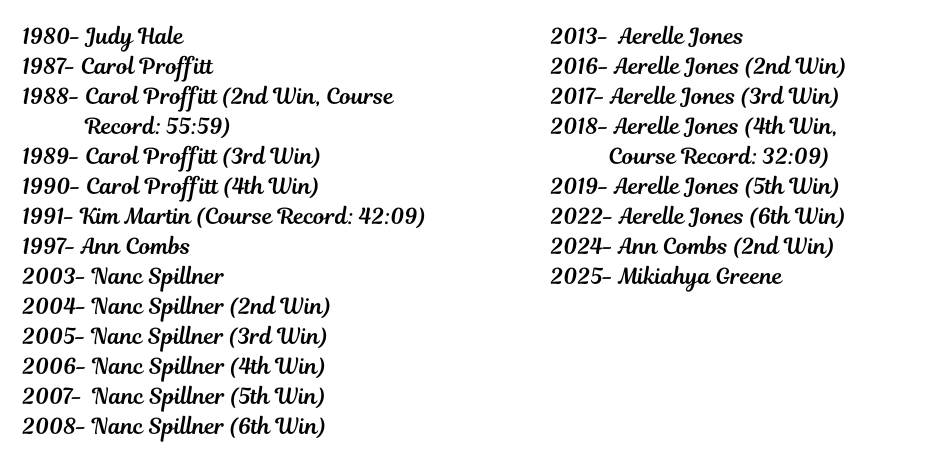 1980- Judy Hale
1987- Carol Proffitt
1988- Carol Proffitt (2nd Win, Course Record: 55:59)
1989- Carol Proffitt (3rd Win)
1990- Carol Proffitt (4th Win)
1991- Kim Martin (Course Record: 42:09)
1997- Ann Combs
2003- Nanc Spillner
2004- Nanc Spillner (2nd Win)
2005- Nanc Spillner (3rd Win)
2006- Nanc Spillner (4th Win)
2007- Nanc Spillner (5th Win)
2008- Nanc Spillner (6th Win)

2013- Aerelle Jones
2016- Aerelle Jones (2nd Win)
2017- Aerelle Jones (3rd Win)
2018- Aerelle Jones (4th Win, Course Record: 32:09)
2019- Aerelle Jones (5th Win)
2022- Aerelle Jones (6th Win)
2024- Ann Combs (2nd Win)
2025- Mikiahya Greene